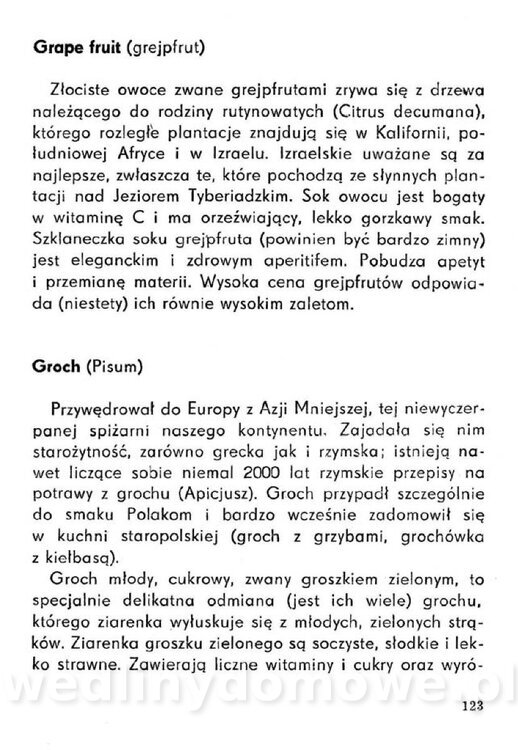 **Grape fruit** (grejpfrut)

Złociste owoce zwane grejpfrutami zrywa się z drzewa należącego do rodziny rutynowatych (Citrus decumana), którego rozległe plantacje znajdują się w Kalifornii, południowej Afryce i w Izraelu. Izraelskie uważane są za najlepsze, zwłaszcza te, które pochodzą ze słynnych plantacji nad Jeziorem Tyberiadzkim. Sok owocu jest bogaty w witaminę C i ma orzeźwiający, lekko gorzkawy smak. Szklaneczka soku grejpfruta (powinien być bardzo zimny) jest eleganckim i zdrowym aperitifem. Pobudza apetyt i przemianę materii. Wysoka cena grejpfrutów odpowiada (niestety) ich równie wysokim zaletom.

**Groch** (Pisum)

Przywędrował do Europy z Azji Mniejszej, tej niewyczerpanej spiżarni naszego kontynentu. Zajadała się nim starożytność, zarówno grecka jak i rzymska; istnieją nawet liczące sobie niemal 2000 lat rzymskie przepisy na potrawy z grochu (Apicjusz). Groch przypadł szczególnie do smaku Polakom i bardzo wcześnie zadomowił się w kuchni staropolskiej (groch z grzybami, grochówka z kiełbasą).

Groch młody, cukrowy, zwany groszkiem zielonym, to specjalnie delikatna odmiana (jest ich wiele) grochu, którego ziarenka wyłuskuje się z młodych, zielonych strąków. Ziarenka groszku zielonego są soczyste, słodkie i lekko strawne. Zawierają liczne witaminy i cukry oraz wyró-

wedlinydomowe.pl

123